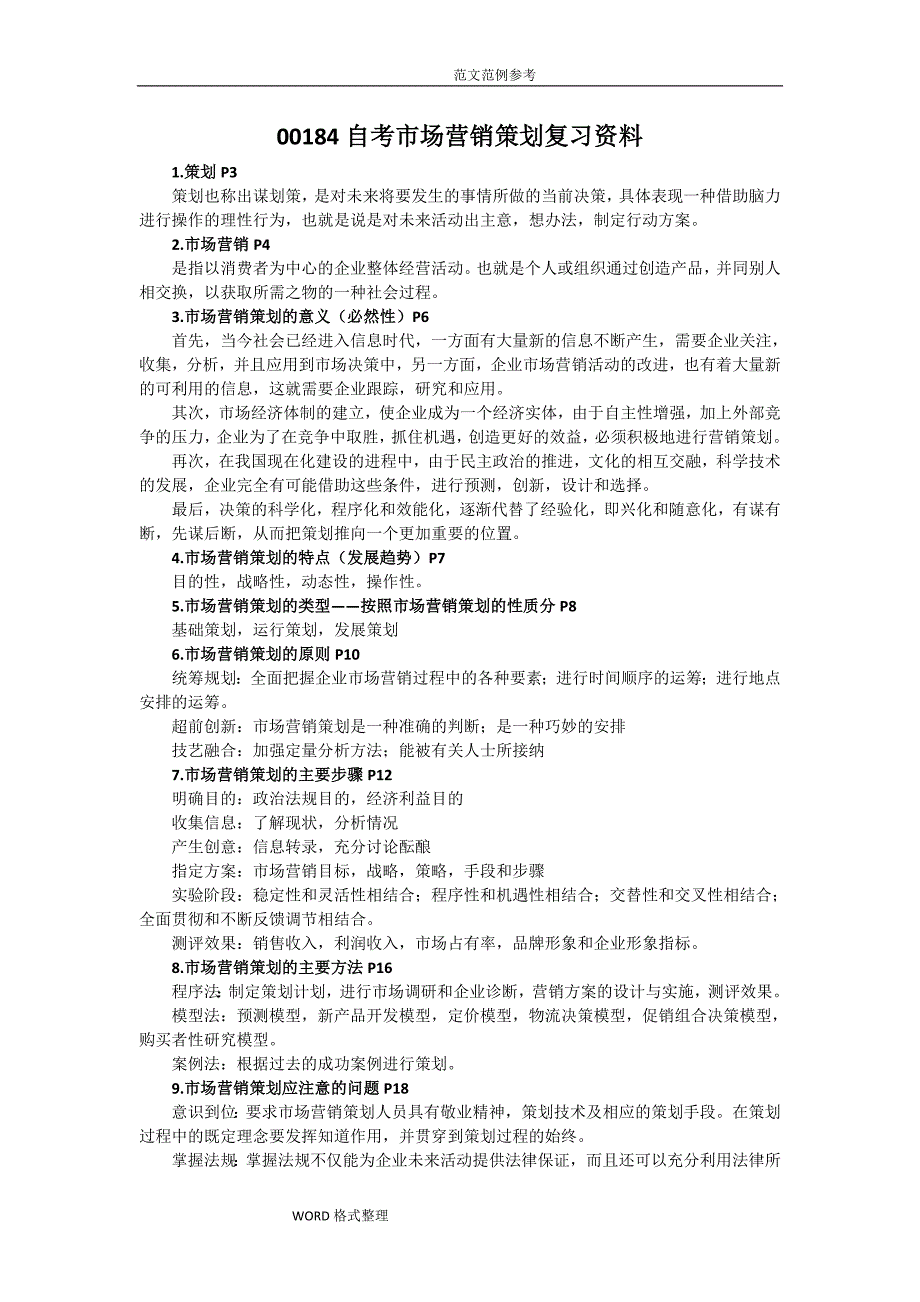 范文范例参考

00184 自考市场营销策划复习资料

1.策划 P3

策划也称出谋划策，是对未来将要发生的事情所做的当前决策，具体表现一种借助脑力进行操作的理性行为，也就是说是对未来活动出主意，想办法，制定行动方案。

2.市场营销 P4

是指以消费者为中心的企业整体经营活动。也就是个人或组织通过创造产品，并同别人相交换，以获取所需之物的一种社会过程。

3.市场营销策划的意义（必然性）P6

首先，当今社会已经进入信息时代，一方面有大量新的信息不断产生，需要企业关注，收集，分析，并且应用到市场决策中，另一方面，企业市场营销活动的改进，也有着大量新的可利用的信息，这就需要企业跟踪，研究和应用。

其次，市场经济体制的建立，使企业成为一个经济实体，由于自主性增强，加上外部竞争的压力，企业为了在竞争中取胜，抓住机遇，创造更好的效益，必须积极地进行营销策划。

再次，在我国现在化建设的进程中，由于民主政治的推进，文化的相互交融，科学技术的发展，企业完全有可能借助这些条件，进行预测，创新，设计和选择。

最后，决策的科学化，程序化和效能化，逐渐代替了经验化，即兴化和随意化，有谋有断，先谋后断，从而把策划推向一个更加重要的位置。

4.市场营销策划的特点（发展趋势）P7

目的性，战略性，动态性，操作性。

5.市场营销策划的类型——按照市场营销策划的性质分 P8

基础策划，运行策划，发展策划

6.市场营销策划的原则 P10

统筹规划：全面把握企业市场营销过程中的各种要素；进行时间顺序的运筹；进行地点安排的运筹。

超前创新：市场营销策划是一种准确的判断；是一种巧妙的安排

技艺融合：加强定量分析方法；能被有关人士所接纳

7.市场营销策划的主要步骤 P12

明确目的：政治法规目的，经济利益目的

收集信息：了解现状，分析情况

产生创意：信息转录，充分讨论酝酿

指定方案：市场营销目标，战略，策略，手段和步骤

实验阶段：稳定性和灵活性相结合；程序性和机遇性相结合；交替性和交叉性相结合；全面贯彻和不断反馈调节相结合。

测评效果：销售收入，利润收入，市场占有率，品牌形象和企业形象指标。

8.市场营销策划的主要方法 P16

程序法：制定策划计划，进行市场调研和企业诊断，营销方案的设计与实施，测评效果。

模型法：预测模型，新产品开发模型，定价模型，物流决策模型，促销组合决策模型，购买者性研究模型。

案例法：根据过去的成功案例进行策划。

9.市场营销策划应注意的问题 P18

意识到位：要求市场营销策划人员具有敬业精神，策划技术及相应的策划手段。在策划过程中的既定理念要发挥知道作用，并贯穿到策划过程的始终。

掌握法规：掌握法规不仅能为企业未来活动提供法律保证，而且还可以充分利用法律所

WORD 格式整理